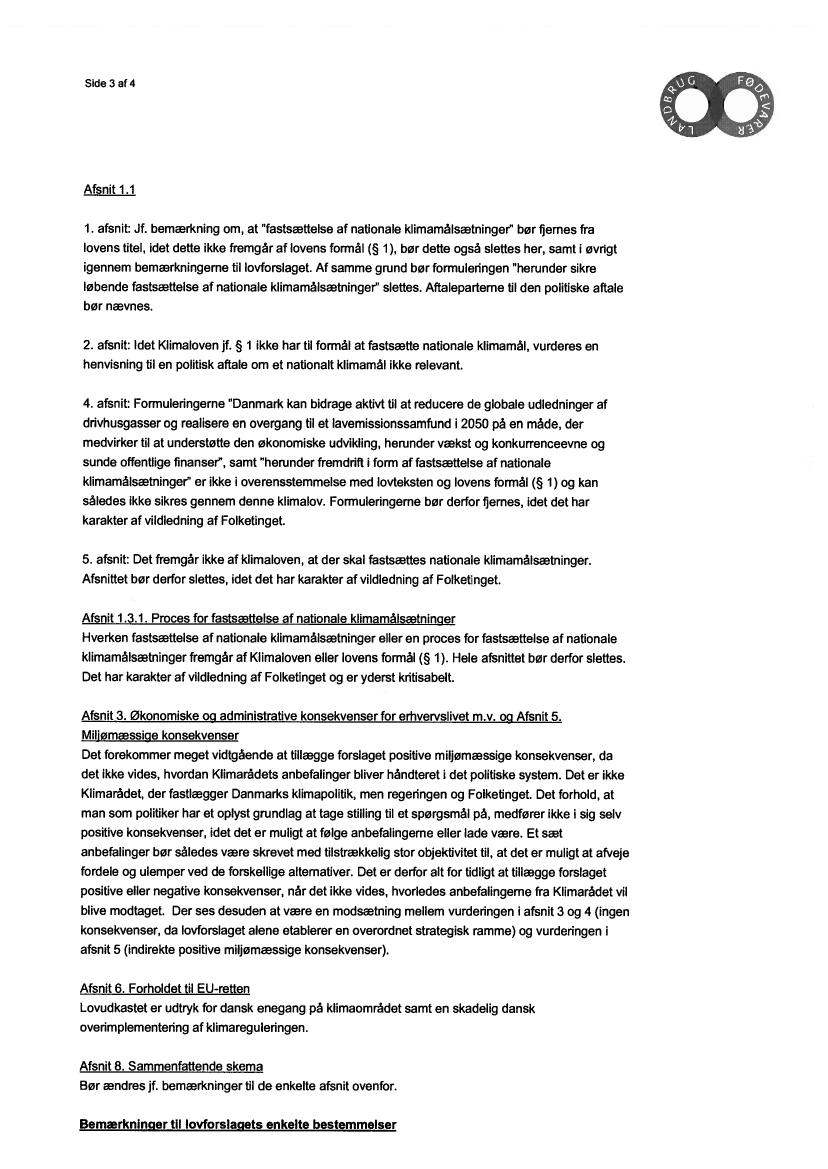 Side 3 af 4

LANDBRUG FØDEVARER

Afsnit 1.1

1. afsnit: Jf. bemærkning om, at "fastsættelse af nationale klimamålsætninger" bør fjernes fra lovens titel, idet dette ikke fremgår af lovens formål (§ 1), bør dette også slettes her, samt i øvrigt igennem bemærkningerne til lovforslaget. Af samme grund bør formuleringen "herunder sikre løbende fastsættelse af nationale klimamålsætninger" slettes. Aftaleparterne til den politiske aftale bør nævnes.

2. afsnit: Idet Klimaloven jf. § 1 ikke har til formål at fastsætte nationale klimamål, vurderes en henvisning til en politisk aftale om et nationalt klimamål ikke relevant.

4. afsnit: Formuleringerne "Danmark kan bidrage aktivt til at reducere de globale udledninger af drivhusgasser og realisere en overgang til et lavemissionssamfund i 2050 på en måde, der medvirker til at understøtte den økonomiske udvikling, herunder vækst og konkurrenceevne og sunde offentlige finanser", samt "herunder fremdrift i form af fastsættelse af nationale klimamålsætninger" er ikke i overensstemmelse med lovteksten og lovens formål (§ 1) og kan således ikke sikres gennem denne klimalov. Formuleringerne bør derfor fjernes, idet det har karakter af vildledning af Folketinget.

5. afsnit: Det fremgår ikke af klimaloven, at der skal fastsættes nationale klimamålsætninger. Afsnittet bør derfor slettes, idet det har karakter af vildledning af Folketinget.

Afsnit 1.3.1. Proces for fastsættelse af nationale klimamålsætninger
Hverken fastsættelse af nationale klimamålsætninger eller en proces for fastsættelse af nationale klimamålsætninger fremgår af Klimaloven eller lovens formål (§ 1). Hele afsnittet bør derfor slettes. Det har karakter af vildledning af Folketinget og er yderst kritisabelt.

Afsnit 3. Økonomiske og administrative konsekvenser for erhvervslivet m.v. og Afsnit 5. Miljømæssige konsekvenser
Det forekommer meget vidtgående at tillægge forslaget positive miljømæssige konsekvenser, da det ikke vides, hvordan Klimarådets anbefalinger bliver håndteret i det politiske system. Det er ikke Klimarådet, der fastlægger Danmarks klimapolitik, men regeringen og Folketinget. Det forhold, at man som politiker har et oplyst grundlag at tage stilling til et spørgsmål på, medfører ikke i sig selv positive konsekvenser, idet det er muligt at følge anbefalingerne eller lade være. Et sæt anbefalinger bør således være skrevet med tilstrækkelig stor objektivitet til, at det er muligt at afveje fordele og ulemper ved de forskellige alternativer. Det er derfor alt for tidligt at tillægge forslaget positive eller negative konsekvenser, når det ikke vides, hvorledes anbefalingerne fra Klimarådet vil blive modtaget. Der ses desuden at være en modsætning mellem vurderingen i afsnit 3 og 4 (ingen konsekvenser, da lovforslaget alene etablerer en overordnet strategisk ramme) og vurderingen i afsnit 5 (indirekte positive miljømæssige konsekvenser).

Afsnit 6. Forholdet til EU-retten
Lovudkastet er udtryk for dansk enegang på klimaområdet samt en skadelig dansk overimplementering af klimareguleringen.

Afsnit 8. Sammenfattende skema
Bør ændres jf. bemærkninger til de enkelte afsnit ovenfor.

Bemærkninger til lovforslagets enkelte bestemmelser